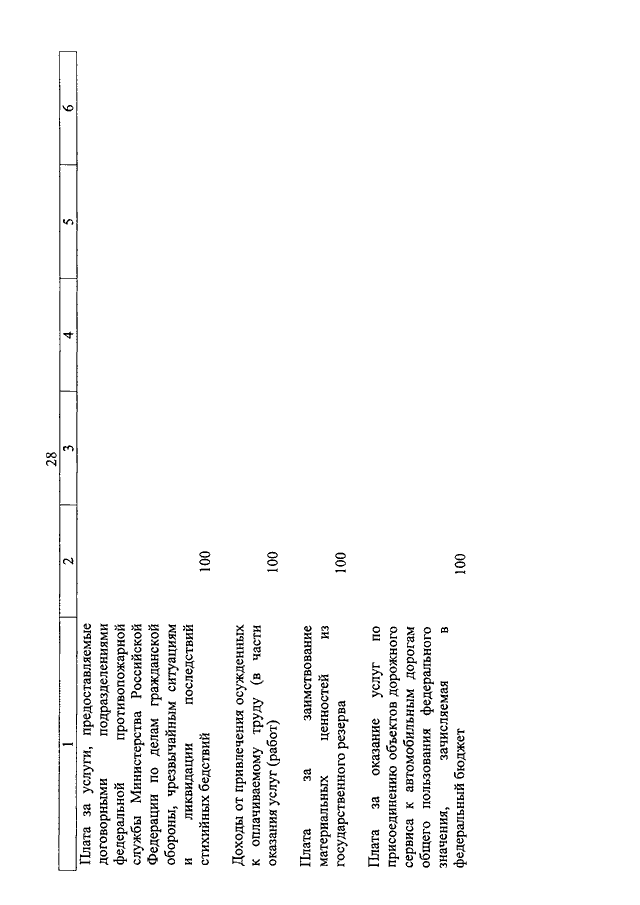 28

| 1 | 2 | 3 | 4 | 5 | 6 |
|---|---|---|---|---|---|
| Плата за услуги, предоставляемые договорными подразделениями федеральной противопожарной службы Министерства Российской Федерации по делам гражданской обороны, чрезвычайным ситуациям и ликвидации последствий стихийных бедствий | 100 | | | | |
| Доходы от привлечения осужденных к оплачиваемому труду (в части оказания услуг (работ) | 100 | | | | |
| Плата за заимствование материальных ценностей из государственного резерва | 100 | | | | |
| Плата за оказание услуг по присоединению объектов дорожного сервиса к автомобильным дорогам общего пользования федерального значения, зачисляемая в федеральный бюджет | 100 | | | | |